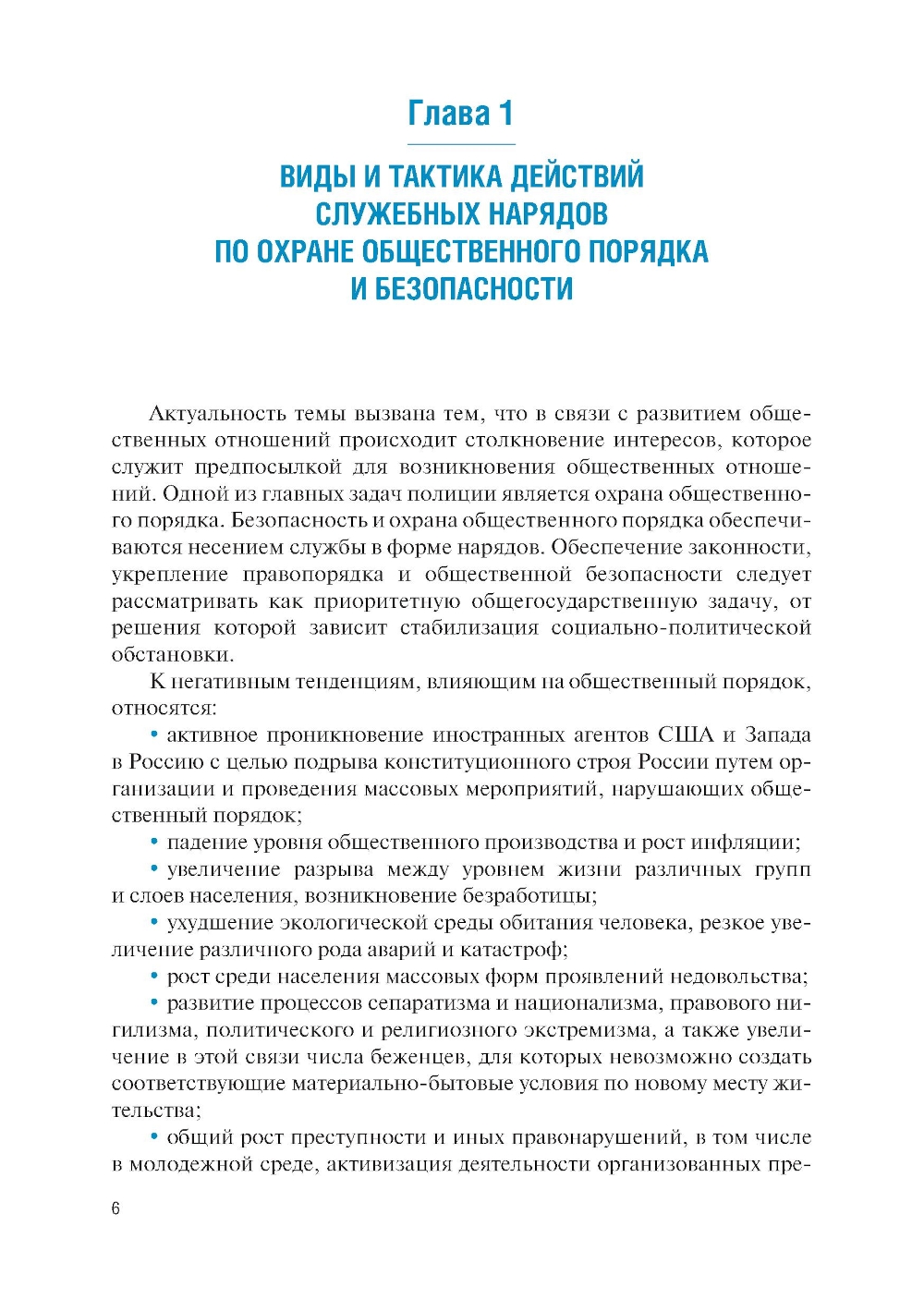 Глава 1

ВИДЫ И ТАКТИКА ДЕЙСТВИЙ СЛУЖЕБНЫХ НАРЯДОВ ПО ОХРАНЕ ОБЩЕСТВЕННОГО ПОРЯДКА И БЕЗОПАСНОСТИ

Актуальность темы вызвана тем, что в связи с развитием общественных отношений происходит столкновение интересов, которое служит предпосылкой для возникновения общественных отношений. Одной из главных задач полиции является охрана общественного порядка. Безопасность и охрана общественного порядка обеспечиваются несением службы в форме нарядов. Обеспечение законности, укрепление правопорядка и общественной безопасности следует рассматривать как приоритетную общегосударственную задачу, от решения которой зависит стабилизация социально-политической обстановки.

К негативным тенденциям, влияющим на общественный порядок, относятся:

• активное проникновение иностранных агентов США и Запада в Россию с целью подрыва конституционного строя России путем организации и проведения массовых мероприятий, нарушающих общественный порядок;

• падение уровня общественного производства и рост инфляции;

• увеличение разрыва между уровнем жизни различных групп и слоев населения, возникновение безработицы;

• ухудшение экологической среды обитания человека, резкое увеличение различного рода аварий и катастроф;

• рост среди населения массовых форм проявлений недовольства;

• развитие процессов сепаратизма и национализма, правового нигилизма, политического и религиозного экстремизма, а также увеличение в этой связи числа беженцев, для которых невозможно создать соответствующие материально-бытовые условия по новому месту жительства;

• общий рост преступности и иных правонарушений, в том числе в молодежной среде, активизация деятельности организованных пре-

6